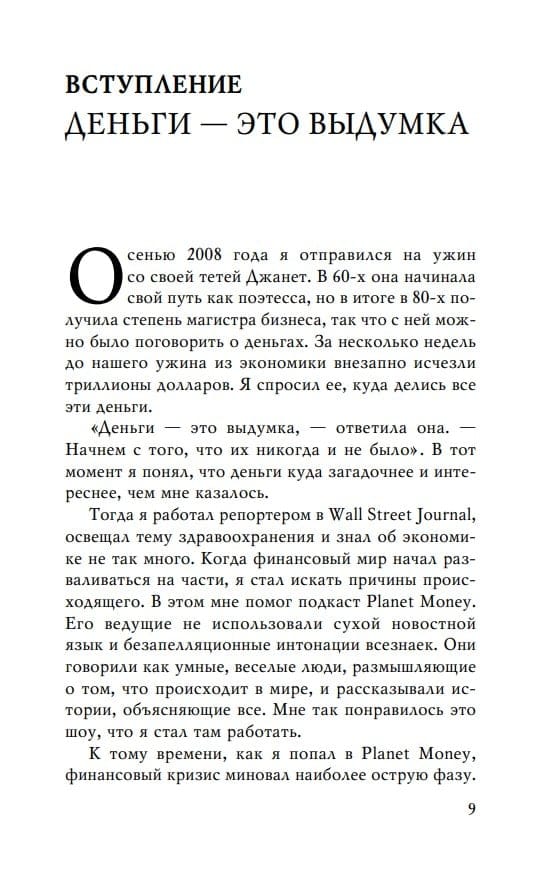 ВСТУПЛЕНИЕ
ДЕНЬГИ — ЭТО ВЫДУМКА

Осенью 2008 года я отправился на ужин со своей тетей Джанет. В 60-х она начинала свой путь как поэтесса, но в итоге в 80-х получила степень магистра бизнеса, так что с ней можно было поговорить о деньгах. За несколько недель до нашего ужина из экономики внезапно исчезли триллионы долларов. Я спросил ее, куда делись все эти деньги.

«Деньги — это выдумка, — ответила она. — Начнем с того, что их никогда и не было». В тот момент я понял, что деньги куда загадочнее и интереснее, чем мне казалось.

Тогда я работал репортером в Wall Street Journal, освещал тему здравоохранения и знал об экономике не так много. Когда финансовый мир начал разваливаться на части, я стал искать причины происходящего. В этом мне помог подкаст Planet Money. Его ведущие не использовали сухой новостной язык и безапелляционные интонации всезнаек. Они говорили как умные, веселые люди, размышляющие о том, что происходит в мире, и рассказывали истории, объясняющие все. Мне так понравилось это шоу, что я стал там работать.

К тому времени, как я попал в Planet Money, финансовый кризис миновал наиболее острую фазу.

9